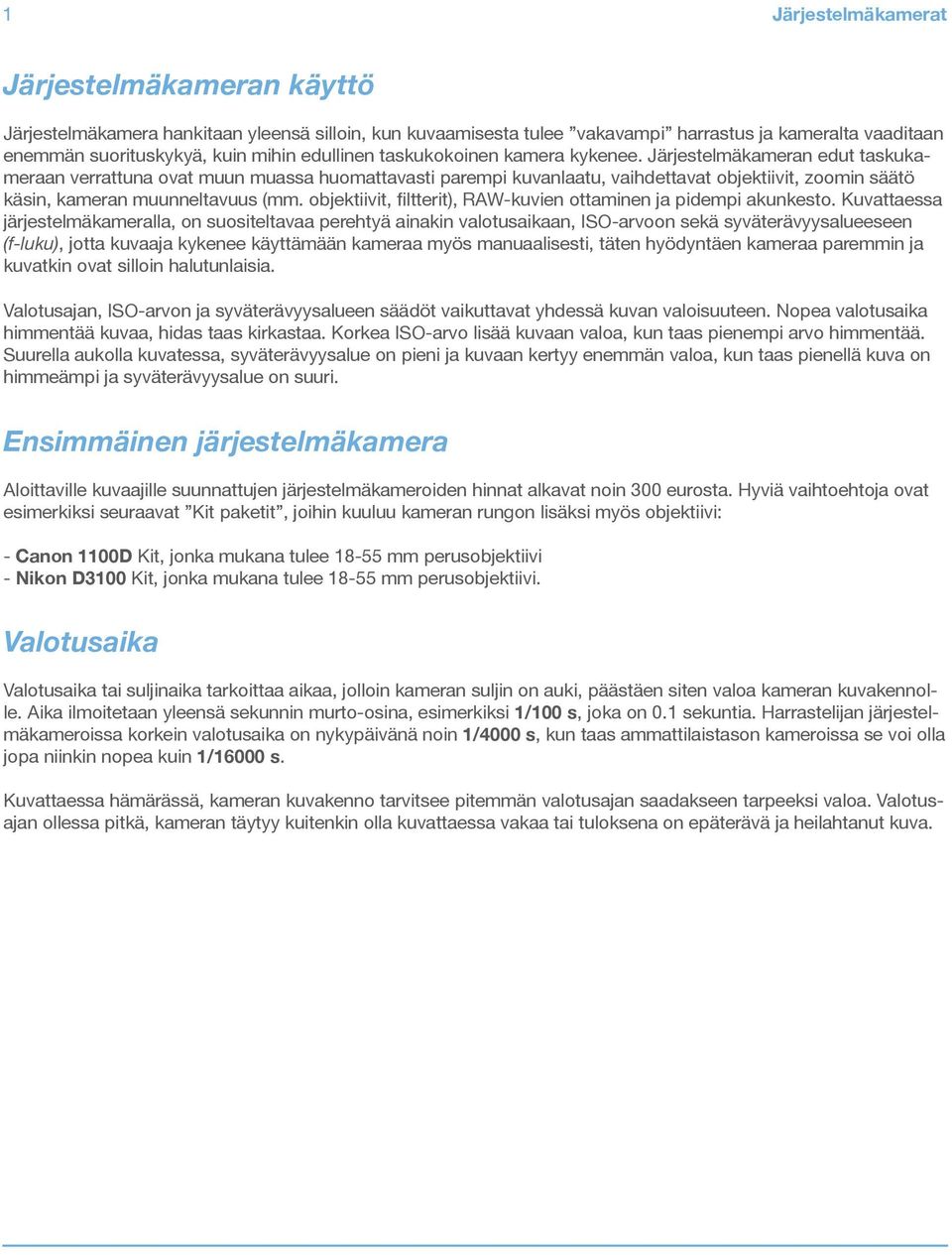 1

Järjestelmäkamerat

Järjestelmäkameran käyttö

Järjestelmäkamera hankitaan yleensä silloin, kun kuvaamisesta tulee ”vakavampi” harrastus ja kameralta vaaditaan enemmän suorituskykyä, kuin mihin edullinen taskukokoinen kamera kykenee. Järjestelmäkameran edut taskukameraan verrattuna ovat muun muassa huomattavasti parempi kuvanlaatu, vaihdettavat objektiivit, zoomin säätö käsin, kameran muunneltavuus (mm. objektiivit, filtterit), RAW-kuvien ottaminen ja pidempi akunkesto. Kuvattaessa järjestelmäkameralla, on suositeltavaa perehtyä ainakin valotusaikaan, ISO-arvoon sekä syväterävyysalueeseen (f-luku), jotta kuvaaja kykenee käyttämään kameraa myös manuaalisesti, täten hyödyntäen kameraa paremmin ja kuvatkin ovat silloin halutunlaisia.

Valotusajan, ISO-arvon ja syväterävyysalueen säädöt vaikuttavat yhdessä kuvan valoisuuteen. Nopea valotusaika himmentää kuvaa, hidas taas kirkastaa. Korkea ISO-arvo lisää kuvaan valoa, kun taas pienempi arvo himmentää. Suurella aukolla kuvatessa, syväterävyysalue on pieni ja kuvaan kertyy enemmän valoa, kun taas pienellä kuva on himmeämpi ja syväterävyysalue on suuri.

Ensimmäinen järjestelmäkamera

Aloittaville kuvaajille suunnattujen järjestelmäkameroiden hinnat alkavat noin 300 eurosta. Hyviä vaihtoehtoja ovat esimerkiksi seuraavat ”Kit paketit”, joihin kuuluu kameran rungon lisäksi myös objektiivi:

- Canon 1100D Kit, jonka mukana tulee 18-55 mm perusobjektiivi
- Nikon D3100 Kit, jonka mukana tulee 18-55 mm perusobjektiivi.

Valotusaika

Valotusaika tai suljinaika tarkoittaa aikaa, jolloin kameran suljin on auki, päästäen siten valoa kameran kuvakennolle. Aika ilmoitetaan yleensä sekunnin murto-osina, esimerkiksi 1/100 s, joka on 0.1 sekuntia. Harrastelijan järjestelmäkameroissa korkein valotusaika on nykypäivänä noin 1/4000 s, kun taas ammattilaistason kameroissa se voi olla jopa niinkin nopea kuin 1/16000 s.

Kuvattaessa hämärässä, kameran kuvakenno tarvitsee pitemmän valotusajan saadakseen tarpeeksi valoa. Valotusajan ollessa pitkä, kameran täytyy kuitenkin olla kuvattaessa vakaa tai tuloksena on epäterävä ja heilahtanut kuva.